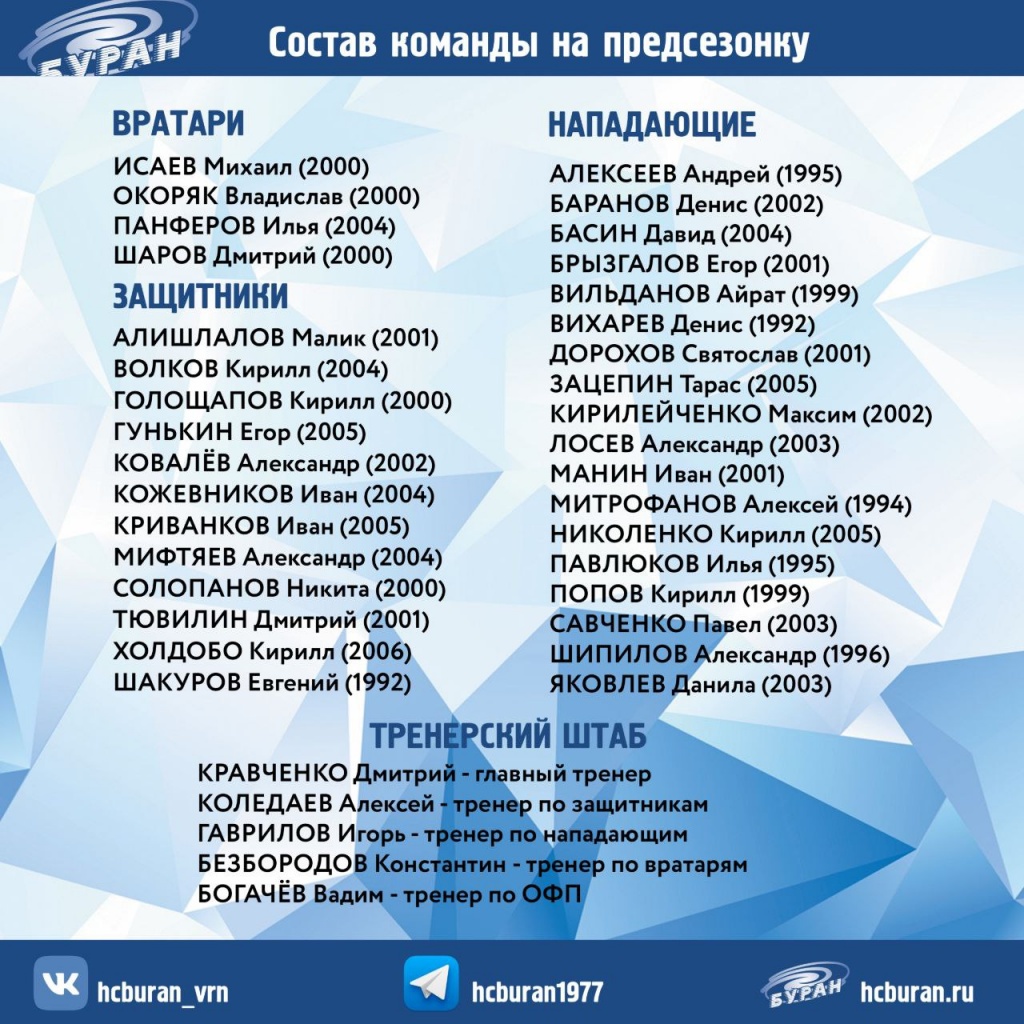 БУРАН

Состав команды на предсезонку

ВРАТАРИ
ИСАЕВ Михаил (2000)
ОКОРЯК Владислав (2000)
ПАНФЕРОВ Илья (2004)
ШАРОВ Дмитрий (2000)

ЗАЩИТНИКИ
АЛИШЛАЛОВ Малик (2001)
ВОЛКОВ Кирилл (2004)
ГОЛОЩАПОВ Кирилл (2000)
ГУНЬКИН Егор (2005)
КОВАЛЁВ Александр (2002)
КОЖЕВНИКОВ Иван (2004)
КРИВАНКОВ Иван (2005)
МИФТЯЕВ Александр (2004)
СОЛОПАНОВ Никита (2000)
ТЮВИЛИН Дмитрий (2001)
ХОЛДОБО Кирилл (2006)
ШАКУРОВ Евгений (1992)

НАПАДАЮЩИЕ
АЛЕКСЕЕВ Андрей (1995)
БАРАНОВ Денис (2002)
БАСИН Давид (2004)
БРЫЗГАЛОВ Егор (2001)
ВИЛЬДАНОВ Айрат (1999)
ВИХАРЕВ Денис (1992)
ДОРОХОВ Святослав (2001)
ЗАЦЕПИН Тарас (2005)
КИРИЛЕЙЧЕНКО Максим (2002)
ЛОСЕВ Александр (2003)
МАНИН Иван (2001)
МИТРОФАНОВ Алексей (1994)
НИКОЛЕНКО Кирилл (2005)
ПАВЛЮКОВ Илья (1995)
ПОПОВ Кирилл (1999)
САВЧЕНКО Павел (2003)
ШИПИЛОВ Александр (1996)
ЯКОВЛЕВ Данила (2003)

ТРЕНЕРСКИЙ ШТАБ
КРАВЧЕНКО Дмитрий - главный тренер
КОЛЕДАЕВ Алексей - тренер по защитникам
ГАВРИЛОВ Игорь - тренер по нападающим
БЕЗБОРОДОВ Константин - тренер по вратарям
БОГАЧЁВ Вадим - тренер по ОФП

hcburan_vrn
hcburan1977
БУРАН hcburan.ru